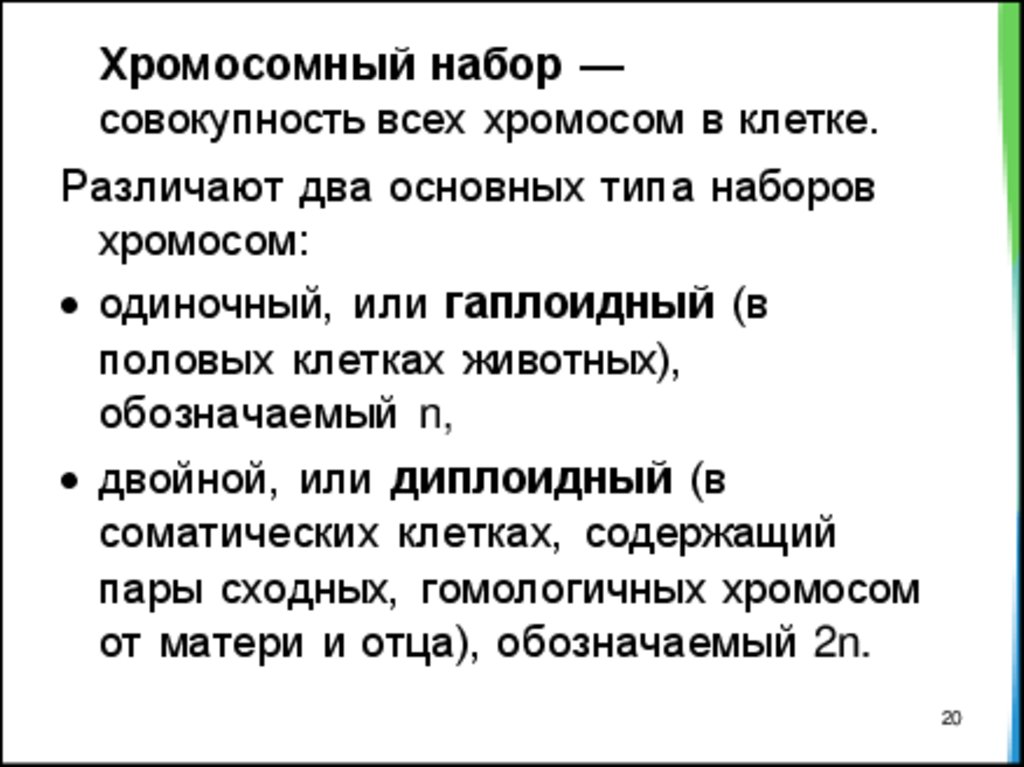 Хромосомный набор — совокупность всех хромосом в клетке.

Различают два основных типа наборов хромосом:

• одиночный, или гаплоидный (в половых клетках животных), обозначаемый n,

• двойной, или диплоидный (в соматических клетках, содержащий пары сходных, гомологичных хромосом от матери и отца), обозначаемый 2n.

20